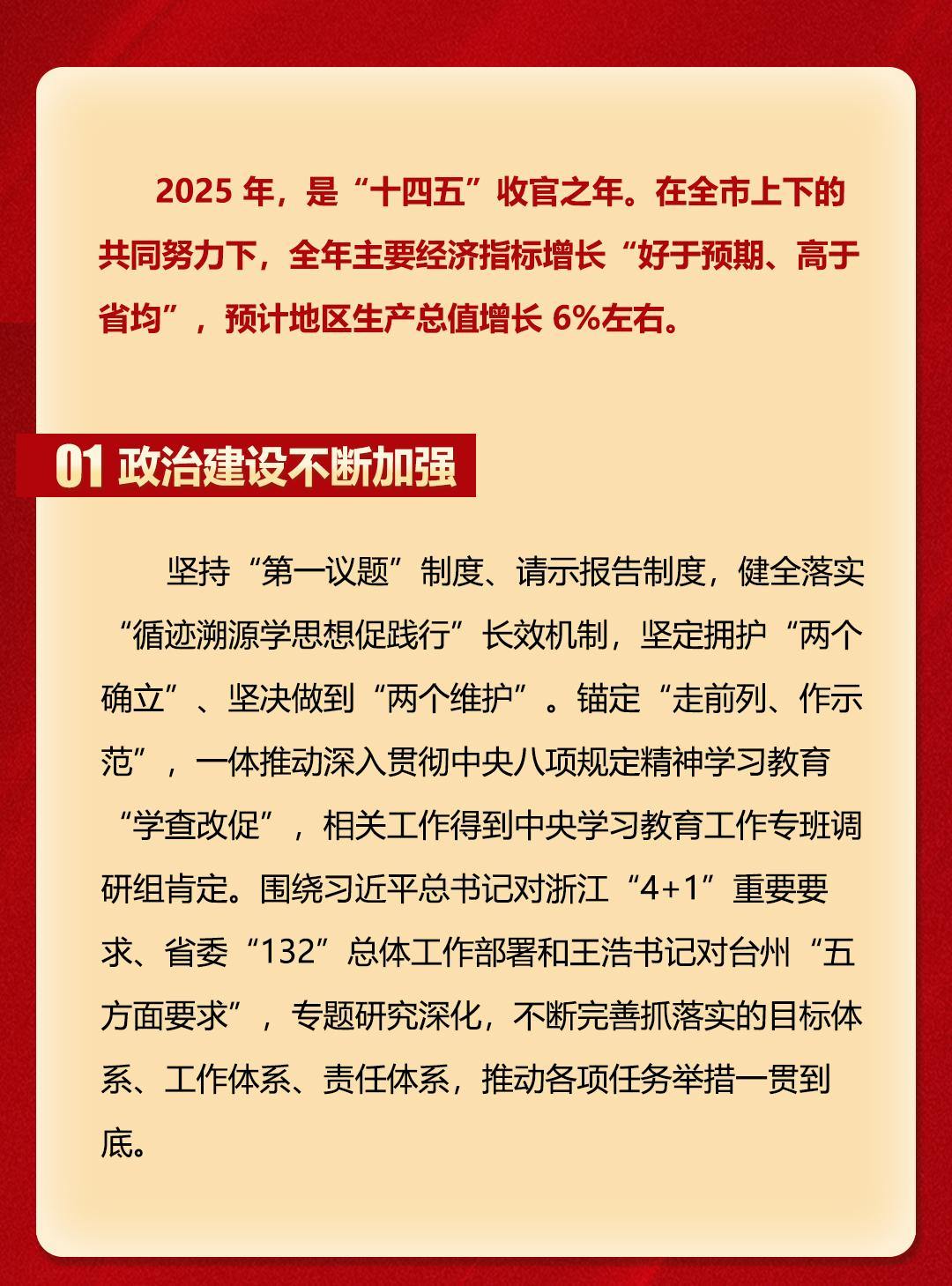 2025 年，是“十四五”收官之年。在全市上下的共同努力下，全年主要经济指标增长“好于预期、高于省均”，预计地区生产总值增长 6%左右。

01 政治建设不断加强

坚持“第一议题”制度、请示报告制度，健全落实“循迹溯源学思想促践行”长效机制，坚定拥护“两个确立”、坚决做到“两个维护”。锚定“走前列、作示范”，一体推动深入贯彻中央八项规定精神学习教育“学查改促”，相关工作得到中央学习教育工作专班调研组肯定。围绕习近平总书记对浙江“4+1”重要要求、省委“132”总体工作部署和王浩书记对台州“五方面要求”，专题研究深化，不断完善抓落实的目标体系、工作体系、责任体系，推动各项任务举措一贯到底。